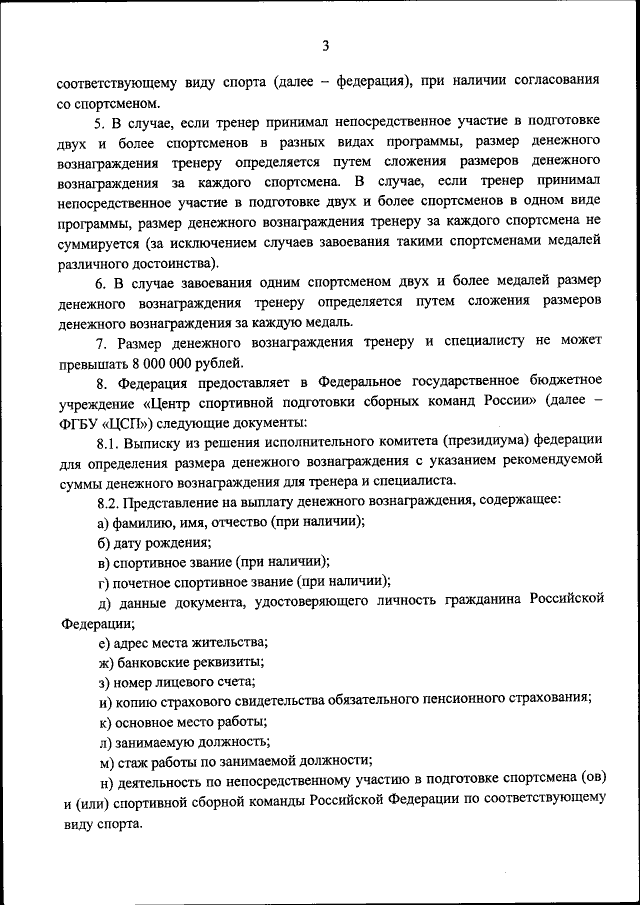 3

соответствующему виду спорта (далее – федерация), при наличии согласования со спортсменом.

5. В случае, если тренер принимал непосредственное участие в подготовке двух и более спортсменов в разных видах программы, размер денежного вознаграждения тренеру определяется путем сложения размеров денежного вознаграждения за каждого спортсмена. В случае, если тренер принимал непосредственное участие в подготовке двух и более спортсменов в одном виде программы, размер денежного вознаграждения тренеру за каждого спортсмена не суммируется (за исключением случаев завоевания такими спортсменами медалей различного достоинства).

6. В случае завоевания одним спортсменом двух и более медалей размер денежного вознаграждения тренеру определяется путем сложения размеров денежного вознаграждения за каждую медаль.

7. Размер денежного вознаграждения тренеру и специалисту не может превышать 8 000 000 рублей.

8. Федерация предоставляет в Федеральное государственное бюджетное учреждение «Центр спортивной подготовки сборных команд России» (далее – ФГБУ «ЦСП») следующие документы:

8.1. Выписку из решения исполнительного комитета (президиума) федерации для определения размера денежного вознаграждения с указанием рекомендуемой суммы денежного вознаграждения для тренера и специалиста.

8.2. Представление на выплату денежного вознаграждения, содержащее:

а) фамилию, имя, отчество (при наличии);

б) дату рождения;

в) спортивное звание (при наличии);

г) почетное спортивное звание (при наличии);

д) данные документа, удостоверяющего личность гражданина Российской Федерации;

е) адрес места жительства;

ж) банковские реквизиты;

з) номер лицевого счета;

и) копию страхового свидетельства обязательного пенсионного страхования;

к) основное место работы;

л) занимаемую должность;

м) стаж работы по занимаемой должности;

н) деятельность по непосредственному участию в подготовке спортсмена (ов) и (или) спортивной сборной команды Российской Федерации по соответствующему виду спорта.